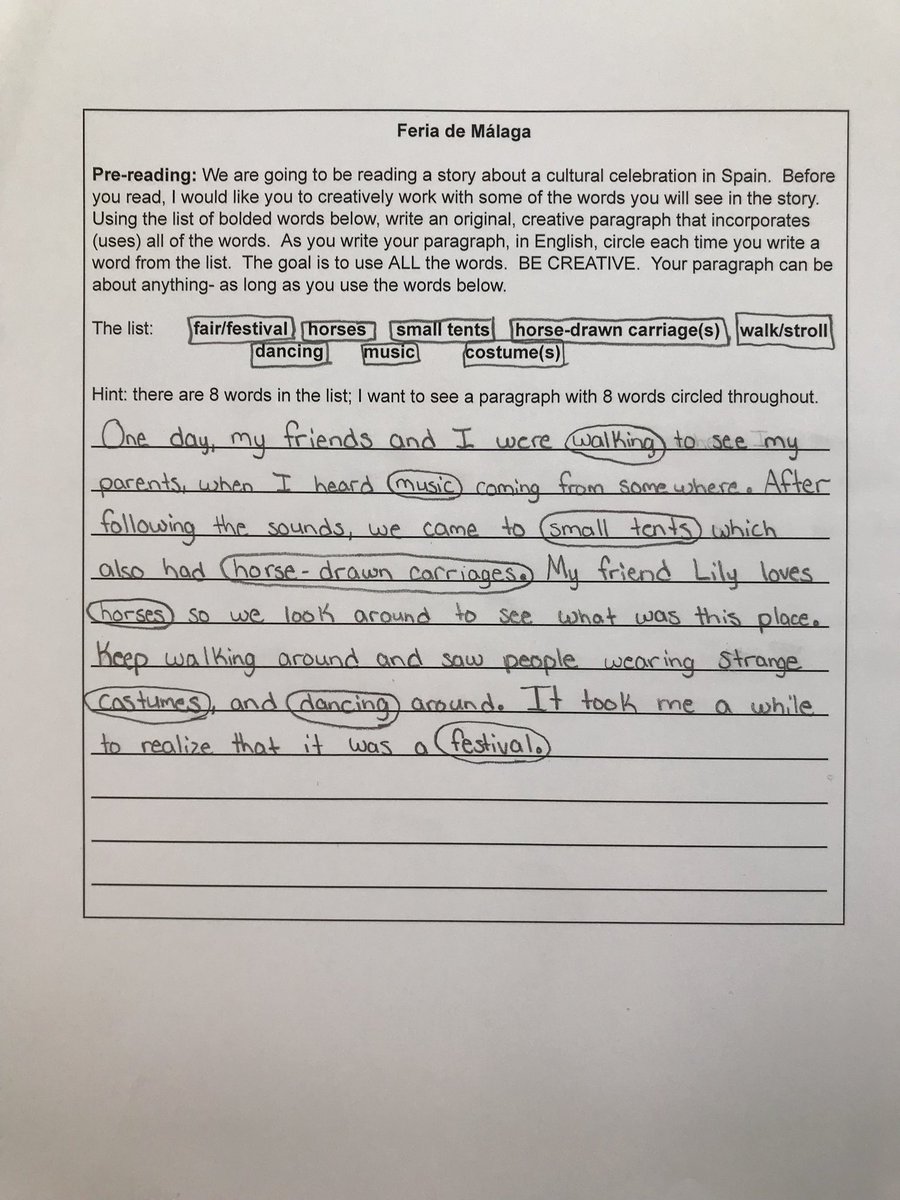 Feria de Málaga

**Pre-reading:** We are going to be reading a story about a cultural celebration in Spain. Before you read, I would like you to creatively work with some of the words you will see in the story. Using the list of bolded words below, write an original, creative paragraph that incorporates (uses) all of the words. As you write your paragraph, in English, circle each time you write a word from the list. The goal is to use ALL the words. BE CREATIVE. Your paragraph can be about anything- as long as you use the words below.

The list: **fair/festival** **horses** **small tents** **horse-drawn carriage(s)** **walk/stroll** **dancing** **music** **costume(s)**

Hint: there are 8 words in the list; I want to see a paragraph with 8 words circled throughout.

One day, my friends and I were walking to see my parents, when I heard music coming from somewhere. After following the sounds, we came to small tents which also had horse-drawn carriages. My friend Lily loves horses so we look around to see what was this place. Keep walking around and saw people wearing strange costumes, and dancing around. It took me a while to realize that it was a festival.